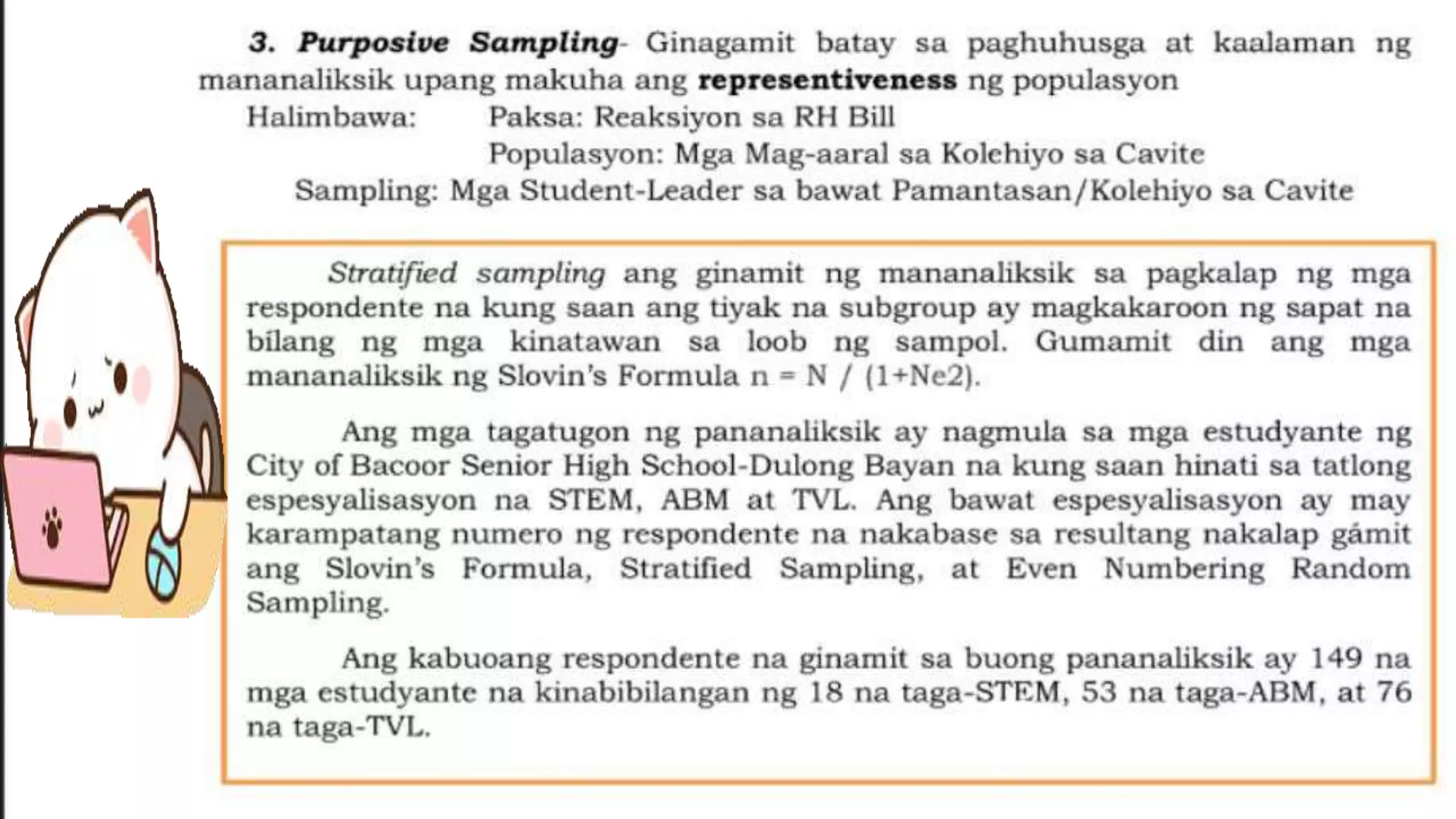 3. Purposive Sampling- Ginagamit batay sa paghuhusga at kaalaman ng mananaliksik upang makuha ang representiveness ng populasyon

Halimbawa: Paksa: Reaksiyon sa RH Bill
Populasyon: Mga Mag-aaral sa Kolehiyo sa Cavite
Sampling: Mga Student-Leader sa bawat Pamantasan/Kolehiyo sa Cavite

Stratified sampling ang ginamit ng mananaliksik sa pagkalap ng mga respondente na kung saan ang tiyak na subgroup ay magkakaroon ng sapat na bilang ng mga kinatawan sa loob ng sampol. Gumamit din ang mga mananaliksik ng Slovin's Formula n = N / (1+Ne2).

Ang mga tagatugon ng pananaliksik ay nagmula sa mga estudyante ng City of Bacoor Senior High School-Dulong Bayan na kung saan hinati sa tatlong espesyalisasyon na STEM, ABM at TVL. Ang bawat espesyalisasyon ay may karampatang numero ng respondente na nakabase sa resultang nakalap gámit ang Slovin's Formula, Stratified Sampling, at Even Numbering Random Sampling.

Ang kabuoang respondente na ginamit sa buong pananaliksik ay 149 na mga estudyante na kinabibilangan ng 18 na taga-STEM, 53 na taga-ABM, at 76 na taga-TVL.